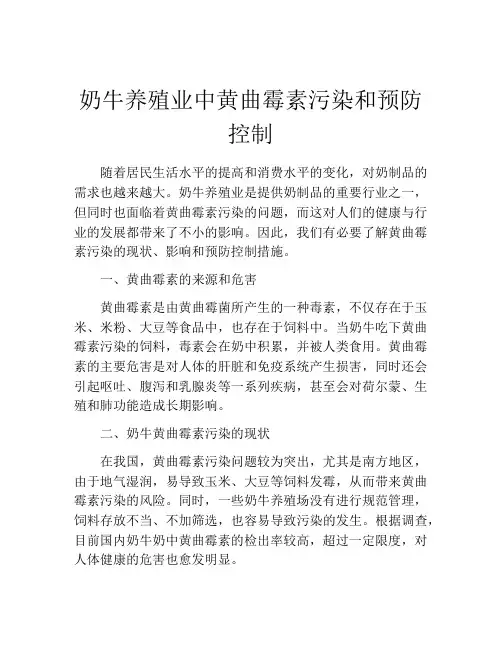 奶牛养殖业中黄曲霉素污染和预防控制

随着居民生活水平的提高和消费水平的变化，对奶制品的需求也越来越大。奶牛养殖业是提供奶制品的重要行业之一，但同时也面临着黄曲霉素污染的问题，而这对人们的健康与行业的发展都带来了不小的影响。因此，我们有必要了解黄曲霉素污染的现状、影响和预防控制措施。

一、黄曲霉素的来源和危害

黄曲霉素是由黄曲霉菌所产生的一种毒素，不仅存在于玉米、米粉、大豆等食品中，也存在于饲料中。当奶牛吃下黄曲霉素污染的饲料，毒素会在奶中积累，并被人类食用。黄曲霉素的主要危害是对人体的肝脏和免疫系统产生损害，同时还会引起呕吐、腹泻和乳腺炎等一系列疾病，甚至会对荷尔蒙、生殖和肺功能造成长期影响。

二、奶牛黄曲霉素污染的现状

在我国，黄曲霉素污染问题较为突出，尤其是南方地区，由于地气湿润，易导致玉米、大豆等饲料发霉，从而带来黄曲霉素污染的风险。同时，一些奶牛养殖场没有进行规范管理，饲料存放不当、不加筛选，也容易导致污染的发生。根据调查，目前国内奶牛奶中黄曲霉素的检出率较高，超过一定限度，对人体健康的危害也愈发明显。